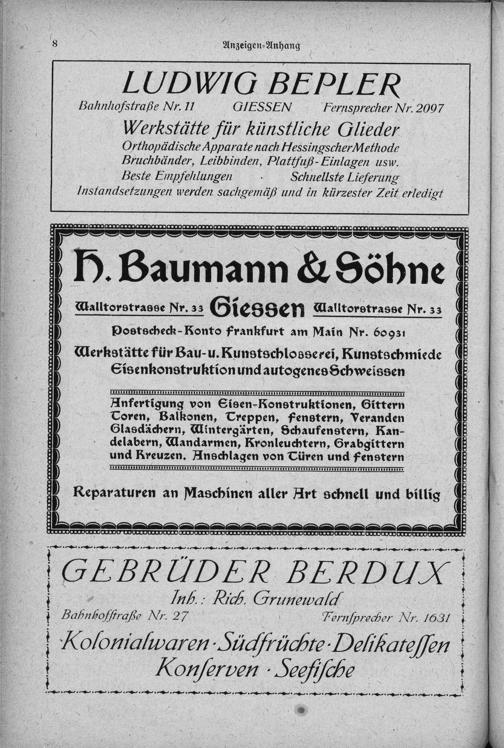 8

Anzeigen-Anhang

LUDWIG BEPLER

Bahnhofstraße Nr. 11 GIESSEN Fernsprecher Nr. 2097

Werkstätte für künstliche Glieder

Orthopädische Apparate nach Hessingscher Methode
Bruchbänder, Leibbinden, Plattfuß-Einlagen usw.
Beste Empfehlungen · Schnellste Lieferung
Instandsetzungen werden sachgemäß und in kürzester Zeit erledigt

H. Baumann & Söhne

Walltorstrasse Nr. 33 Giessen Walltorstrasse Nr. 33

Postscheck-Konto Frankfurt am Main Nr. 60931

Werkstätte für Bau- u. Kunstschlosserei, Kunstschmiede Eisenkonstruktion und autogenes Schweissen

Anfertigung von Eisen-Konstruktionen, Gittern Toren, Balkonen, Treppen, Fenstern, Veranden Glasdächern, Wintergärten, Schaufenstern, Kandelabern, Wandarmen, Kronleuchtern, Grabgittern und Kreuzen. Anschlagen von Türen und Fenstern

Reparaturen an Maschinen aller Art schnell und billig

GEBRÜDER BERDUX

Inh.: Rich. Grunewald

Bahnhofstraße Nr. 27 Fernſprecher Nr. 1631

Kolonialwaren · Südfrüchte · Delikateſſen
Konſerven · Seefiſche